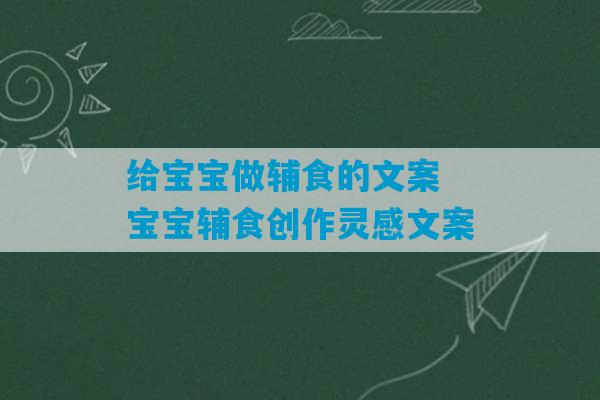 给宝宝做辅食的文案
宝宝辅食创作灵感文案